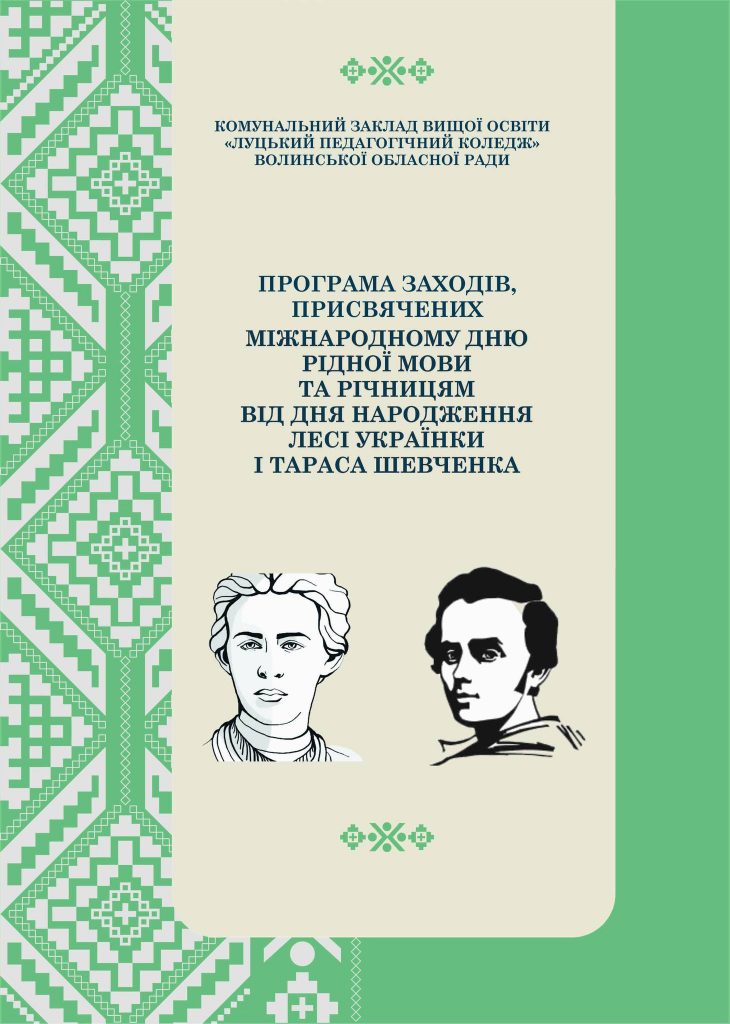 КОМУНАЛЬНИЙ ЗАКЛАД ВИЩОЇ ОСВІТИ
«ЛУЦЬКИЙ ПЕДАГОГІЧНИЙ КОЛЕДЖ»
ВОЛИНСЬКОЇ ОБЛАСНОЇ РАДИ

ПРОГРАМА ЗАХОДІВ,
ПРИСВЯЧЕНИХ
МІЖНАРОДНОМУ ДНЮ
РІДНОЇ МОВИ
ТА РІЧНИЦЯМ
ВІД ДНЯ НАРОДЖЕННЯ
ЛЕСІ УКРАЇНКИ
І ТАРАСА ШЕВЧЕНКА